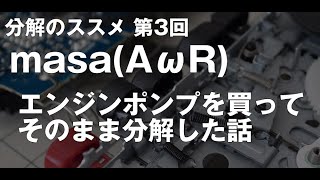 分解のススメ 第3回

masa(AωR)

エンジンポンプを買って
そのまま分解した話